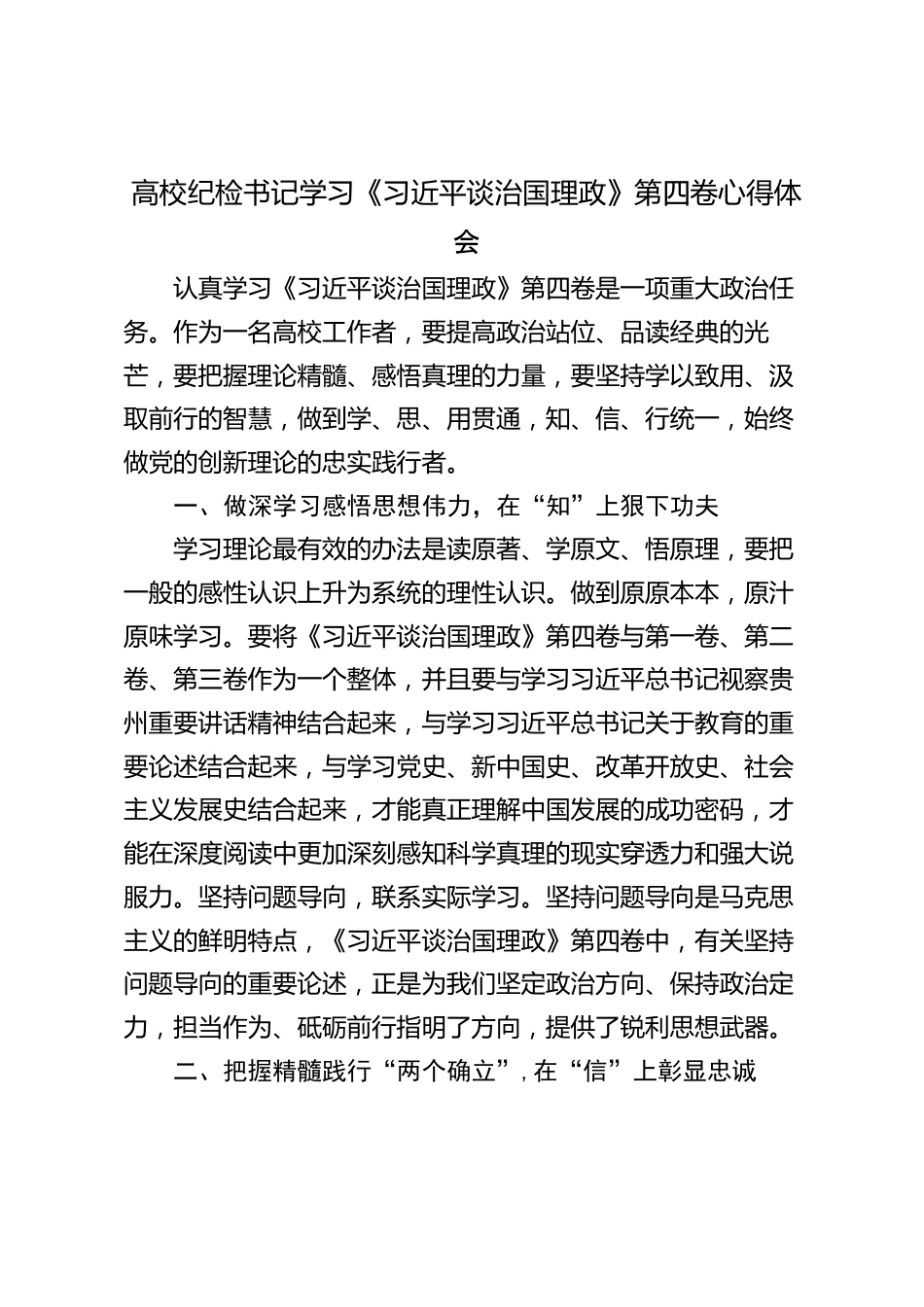 高校纪检书记学习《习近平谈治国理政》第四卷心得体会

认真学习《习近平谈治国理政》第四卷是一项重大政治任务。作为一名高校工作者，要提高政治站位、品读经典的光芒，要把握理论精髓、感悟真理的力量，要坚持学以致用、汲取前行的智慧，做到学、思、用贯通，知、信、行统一，始终做党的创新理论的忠实践行者。

一、做深学习感悟思想伟力，在“知”上狠下功夫

学习理论最有效的办法是读原著、学原文、悟原理，要把一般的感性认识上升为系统的理性认识。做到原原本本，原汁原味学习。要将《习近平谈治国理政》第四卷与第一卷、第二卷、第三卷作为一个整体，并且要与学习习近平总书记视察贵州重要讲话精神结合起来，与学习习近平总书记关于教育的重要论述结合起来，与学习党史、新中国史、改革开放史、社会主义发展史结合起来，才能真正理解中国发展的成功密码，才能在深度阅读中更加深刻感知科学真理的现实穿透力和强大说服力。坚持问题导向，联系实际学习。坚持问题导向是马克思主义的鲜明特点，《习近平谈治国理政》第四卷中，有关坚持问题导向的重要论述，正是为我们坚定政治方向、保持政治定力，担当作为、砥砺前行指明了方向，提供了锐利思想武器。

二、把握精髓践行“两个确立”，在“信”上彰显忠诚